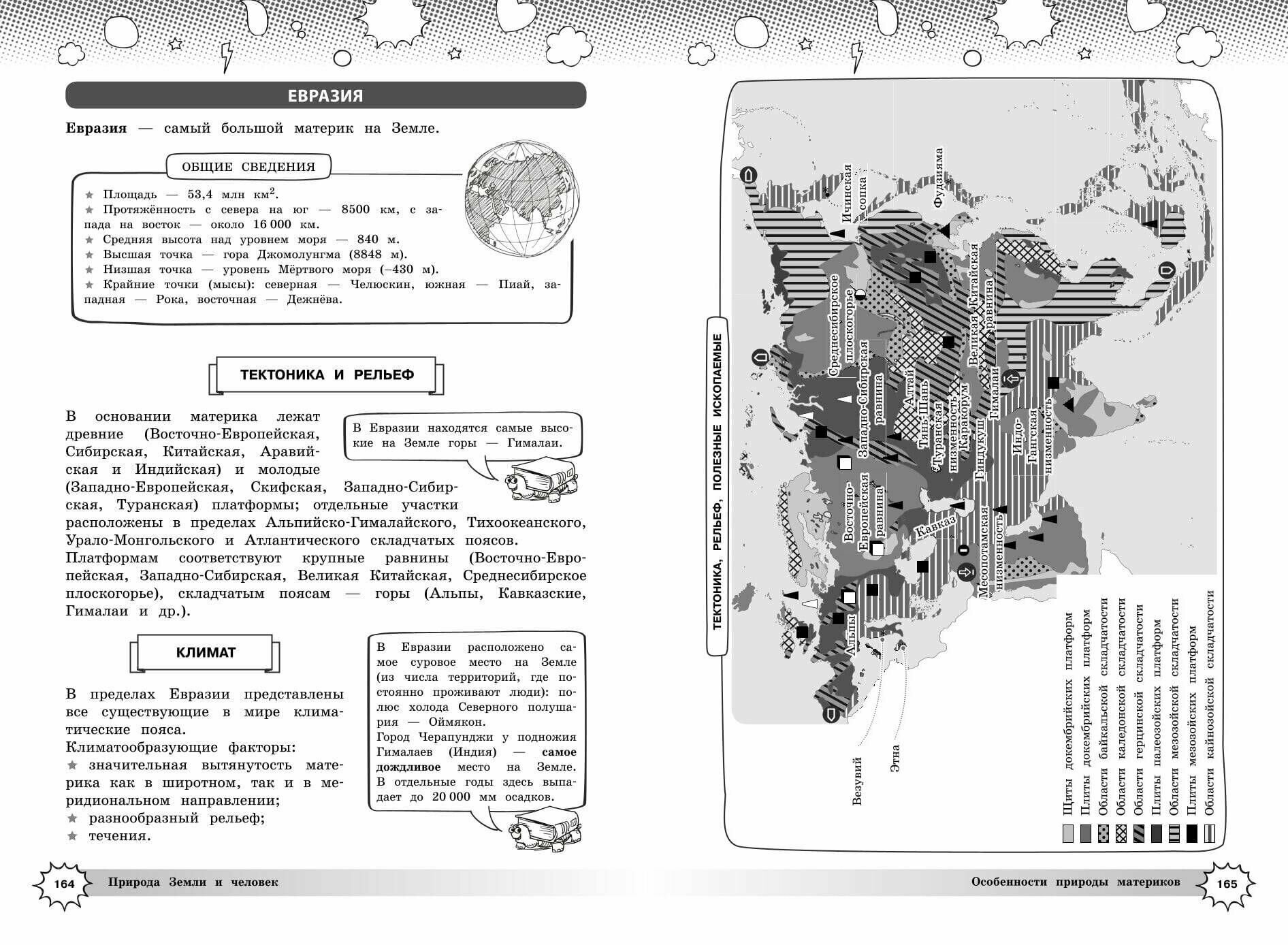 ЕВРАЗИЯ

**Евразия** — самый большой материк на Земле.

ОБЩИЕ СВЕДЕНИЯ

★ Площадь — 53,4 млн км$^2$.
★ Протяжённость с севера на юг — 8500 км, с запада на восток — около 16 000 км.
★ Средняя высота над уровнем моря — 840 м.
★ Высшая точка — гора Джомолунгма (8848 м).
★ Низшая точка — уровень Мёртвого моря (–430 м).
★ Крайние точки (мысы): северная — Челюскин, южная — Пиай, западная — Рока, восточная — Дежнёва.

ТЕКТОНИКА И РЕЛЬЕФ

В основании материка лежат древние (Восточно-Европейская, Сибирская, Китайская, Аравийская и Индийская) и молодые (Западно-Европейская, Скифская, Западно-Сибирская, Туранская) платформы; отдельные участки расположены в пределах Альпийско-Гималайского, Тихоокеанского, Урало-Монгольского и Атлантического складчатых поясов.
Платформам соответствуют крупные равнины (Восточно-Европейская, Западно-Сибирская, Великая Китайская, Среднесибирское плоскогорье), складчатым поясам — горы (Альпы, Кавказские, Гималаи и др.).

В Евразии находятся самые высокие на Земле горы — Гималаи.

КЛИМАТ

В пределах Евразии представлены все существующие в мире климатические пояса.
Климатообразующие факторы:
★ значительная вытянутость материка как в широтном, так и в меридиональном направлении;
★ разнообразный рельеф;
★ течения.

В Евразии расположено самое суровое место на Земле (из числа территорий, где постоянно проживают люди): полюс холода Северного полушария — Оймякон.
Город Черапунджи у подножия Гималаев (Индия) — **самое дождливое** место на Земле. В отдельные годы здесь выпадает до 20 000 мм осадков.

164 Природа Земли и человек

ТЕКТОНИКА, РЕЛЬЕФ, ПОЛЕЗНЫЕ ИСКОПАЕМЫЕ

Ичинская сопка
Фудзияма
Среднесибирское плоскогорье
Великая Китайская равнина
Западно-Сибирская равнина
Алтай
Тянь-Шань
Туранская низменность
Каракорум
Гиндукуш
Гималаи
Индо-Гангская низменность
Восточно-Европейская равнина
Кавказ
Месопотамская низменность
Альпы
Везувий
Этна

Щиты докембрийских платформ
Плиты докембрийских платформ
Области байкальской складчатости
Области каледонской складчатости
Области герцинской складчатости
Плиты палеозойских платформ
Области мезозойской складчатости
Плиты мезозойских платформ
Области кайнозойской складчатости

Особенности природы материков 165